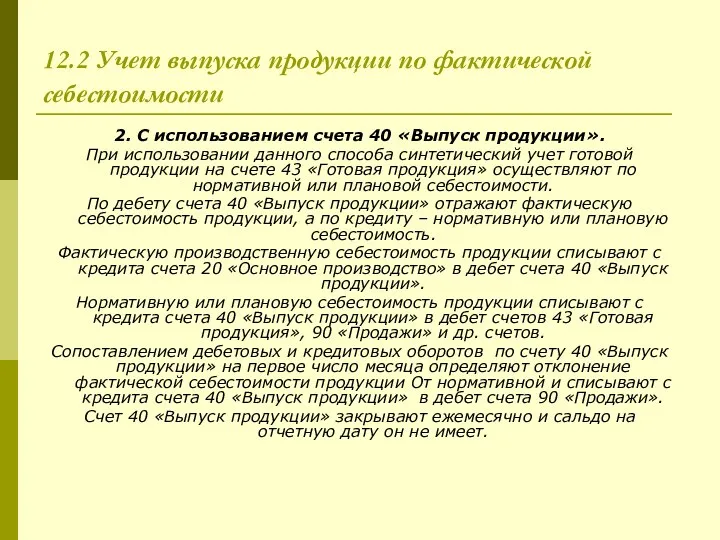 12.2 Учет выпуска продукции по фактической себестоимости

2. С использованием счета 40 «Выпуск продукции».

При использовании данного способа синтетический учет готовой продукции на счете 43 «Готовая продукция» осуществляют по нормативной или плановой себестоимости.

По дебету счета 40 «Выпуск продукции» отражают фактическую себестоимость продукции, а по кредиту – нормативную или плановую себестоимость.

Фактическую производственную себестоимость продукции списывают с кредита счета 20 «Основное производство» в дебет счета 40 «Выпуск продукции».

Нормативную или плановую себестоимость продукции списывают с кредита счета 40 «Выпуск продукции» в дебет счетов 43 «Готовая продукция», 90 «Продажи» и др. счетов.

Сопоставлением дебетовых и кредитовых оборотов по счету 40 «Выпуск продукции» на первое число месяца определяют отклонение фактической себестоимости продукции От нормативной и списывают с кредита счета 40 «Выпуск продукции» в дебет счета 90 «Продажи».

Счет 40 «Выпуск продукции» закрывают ежемесячно и сальдо на отчетную дату он не имеет.